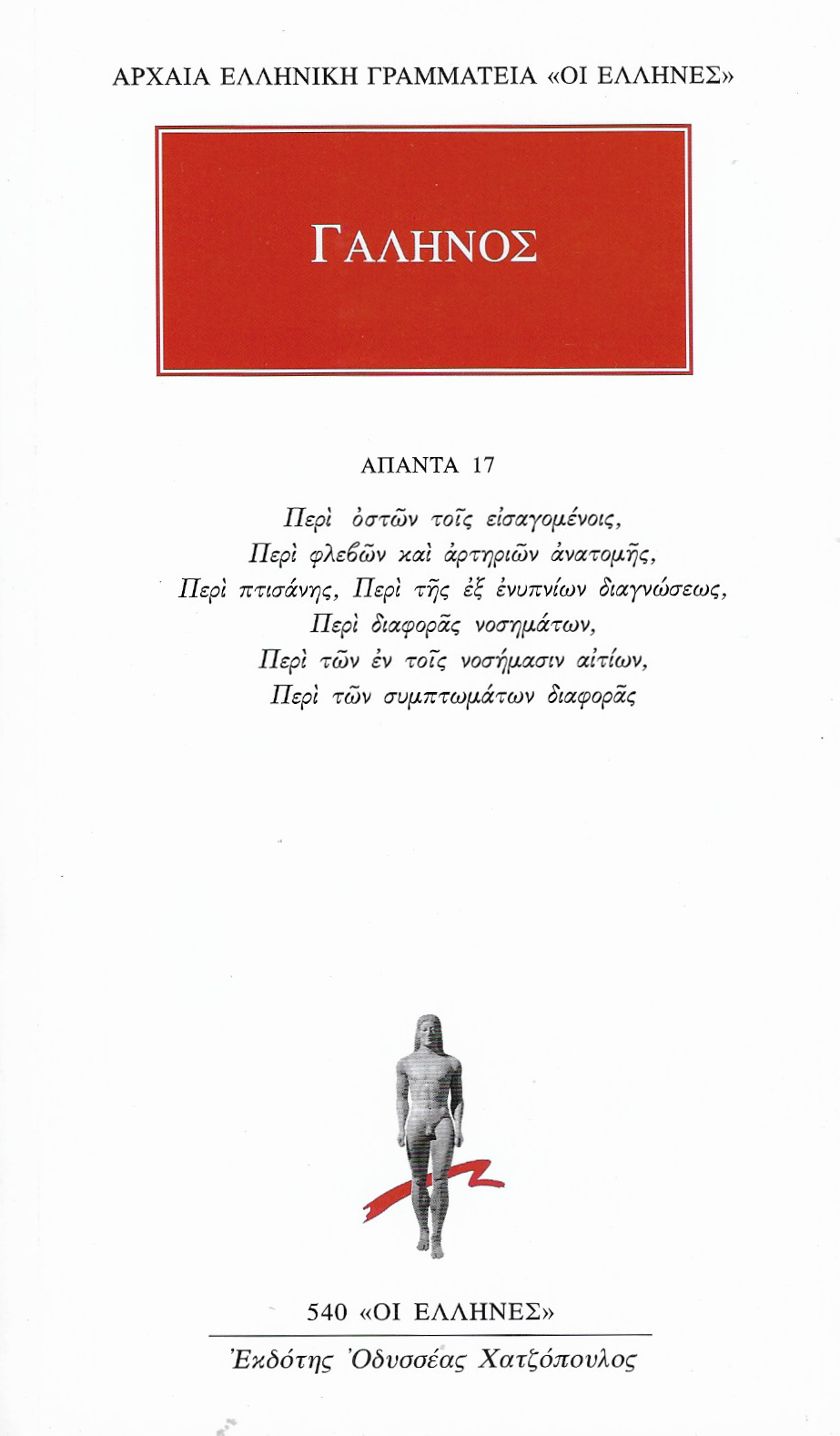 ΑΡΧΑΙΑ ΕΛΛΗΝΙΚΗ ΓΡΑΜΜΑΤΕΙΑ «ΟΙ ΕΛΛΗΝΕΣ»

ΓΑΛΗΝΟΣ

ΑΠΑΝΤΑ 17

Περὶ ὀστῶν τοῖς εἰσαγομένοις,
Περὶ φλεβῶν καὶ ἀρτηριῶν ἀνατομῆς,
Περὶ πτισάνης, Περὶ τῆς ἐξ ἐνυπνίων διαγνώσεως,
Περὶ διαφορᾶς νοσημάτων,
Περὶ τῶν ἐν τοῖς νοσήμασιν αἰτίων,
Περὶ τῶν συμπτωμάτων διαφορᾶς

540 «ΟΙ ΕΛΛΗΝΕΣ»

Ἐκδότης Ὀδυσσέας Χατζόπουλος